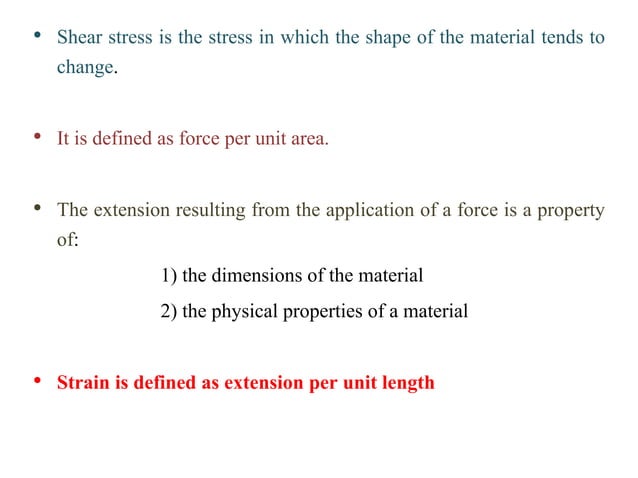 • Shear stress is the stress in which the shape of the material tends to change.

• It is defined as force per unit area.

• The extension resulting from the application of a force is a property of:

1) the dimensions of the material

2) the physical properties of a material

• Strain is defined as extension per unit length